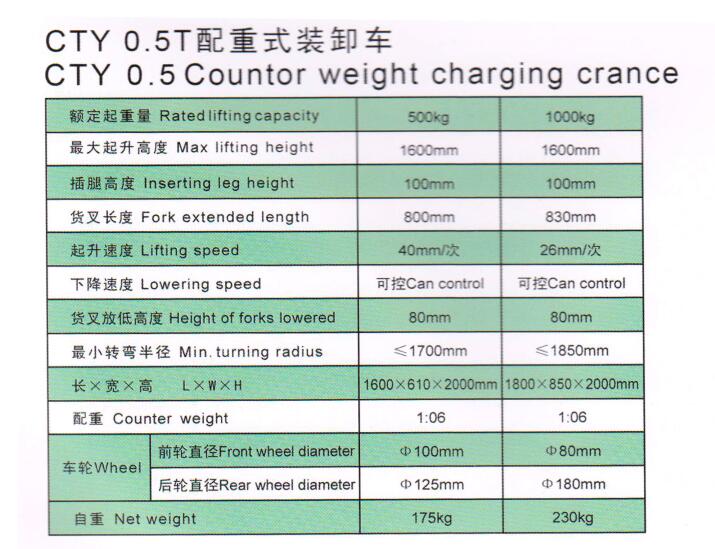 CTY 0.5T配重式装卸车
CTY 0.5 Countor weight charging crance

| 额定起重量 Rated lifting capacity | | 500kg | 1000kg |
|---|---|---|---|
| 最大起升高度 Max lifting height | | 1600mm | 1600mm |
| 插腿高度 Inserting leg height | | 100mm | 100mm |
| 货叉长度 Fork extended length | | 800mm | 830mm |
| 起升速度 Lifting speed | | 40mm/次 | 26mm/次 |
| 下降速度 Lowering speed | | 可控Can control | 可控Can control |
| 货叉放低高度 Height of forks lowered | | 80mm | 80mm |
| 最小转弯半径 Min. turning radius | | ≤1700mm | ≤1850mm |
| 长×宽×高 L×W×H | | 1600×610×2000mm | 1800×850×2000mm |
| 配重 Counter weight | | 1:06 | 1:06 |
| 车轮Wheel | 前轮直径Front wheel diameter | Φ100mm | Φ80mm |
| | 后轮直径Rear wheel diameter | Φ125mm | Φ180mm |
| 自重 Net weight | | 175kg | 230kg |